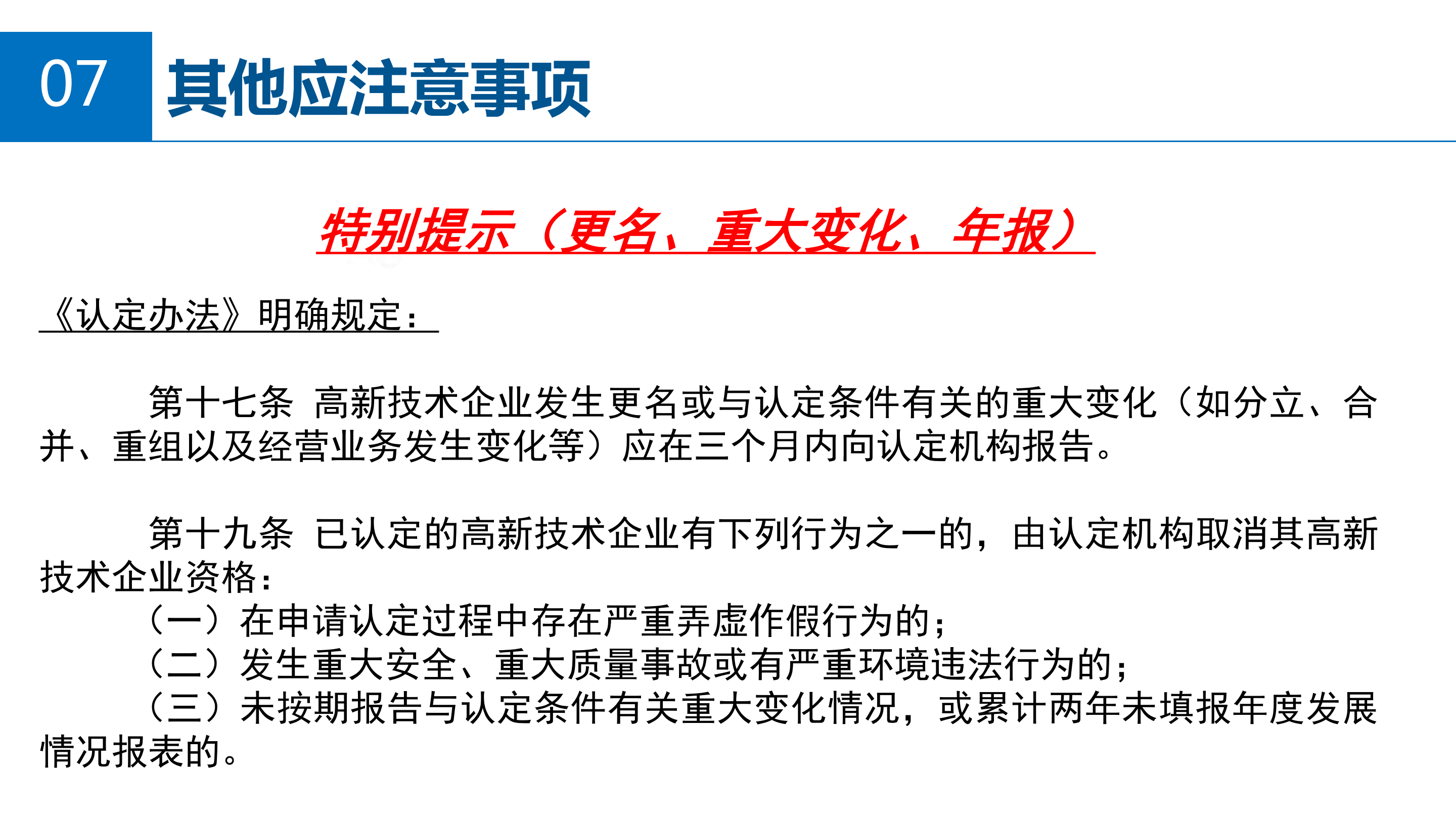 07 其他应注意事项

特别提示（更名、重大变化、年报）

《认定办法》明确规定：

第十七条 高新技术企业发生更名或与认定条件有关的重大变化（如分立、合并、重组以及经营业务发生变化等）应在三个月内向认定机构报告。

第十九条 已认定的高新技术企业有下列行为之一的，由认定机构取消其高新技术企业资格：
（一）在申请认定过程中存在严重弄虚作假行为的；
（二）发生重大安全、重大质量事故或有严重环境违法行为的；
（三）未按期报告与认定条件有关重大变化情况，或累计两年未填报年度发展情况报表的。